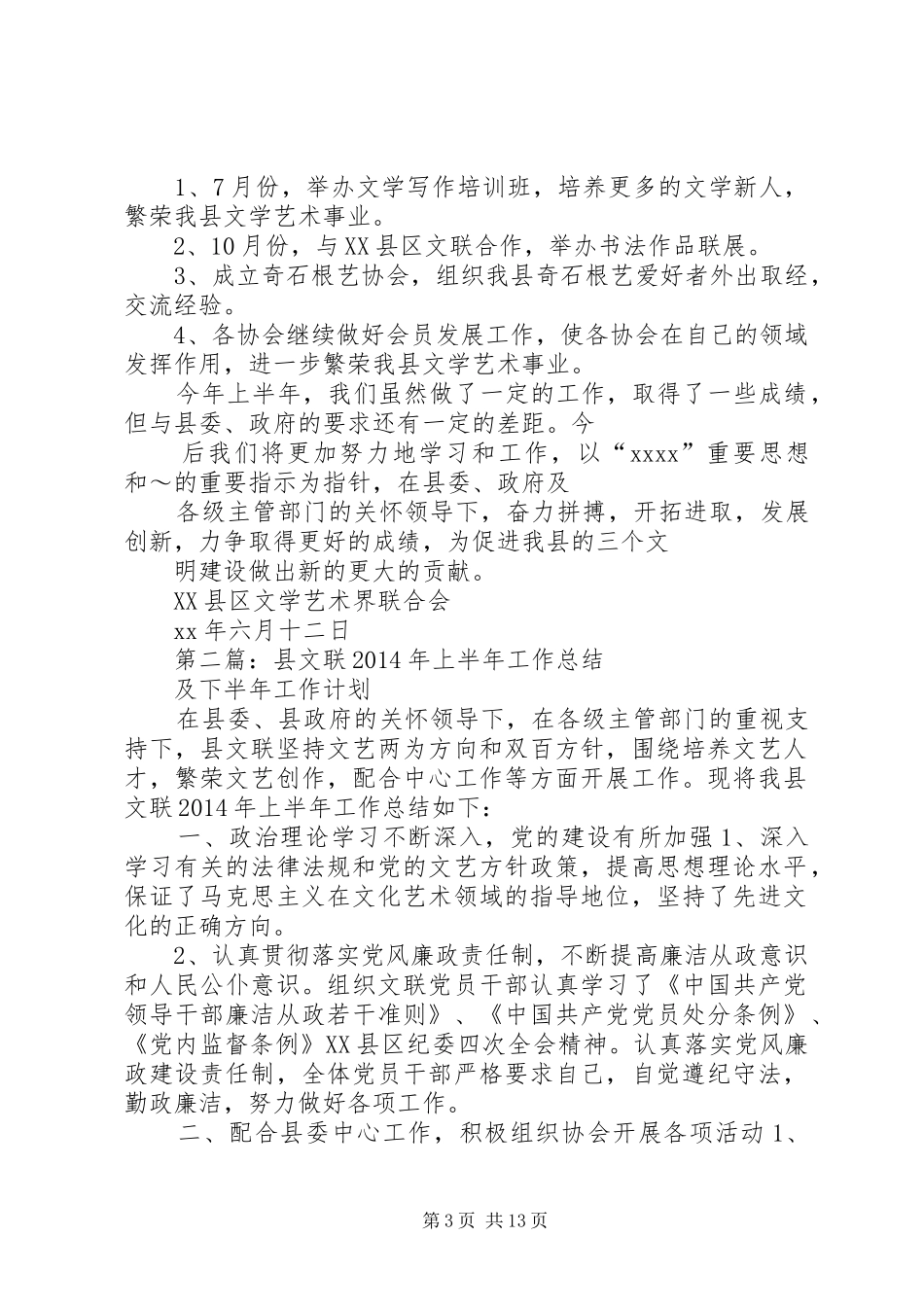 1、7月份，举办文学写作培训班，培养更多的文学新人，繁荣我县文学艺术事业。

2、10月份，与XX县区文联合作，举办书法作品联展。

3、成立奇石根艺协会，组织我县奇石根艺爱好者外出取经，交流经验。

4、各协会继续做好会员发展工作，使各协会在自己的领域发挥作用，进一步繁荣我县文学艺术事业。

今年上半年，我们虽然做了一定的工作，取得了一些成绩，但与县委、政府的要求还有一定的差距。今

后我们将更加努力地学习和工作，以“xxxx”重要思想和～的重要指示为指针，在县委、政府及

各级主管部门的关怀领导下，奋力拼搏，开拓进取，发展创新，力争取得更好的成绩，为促进我县的三个文

明建设做出新的更大的贡献。

XX县区文学艺术界联合会

xx年六月十二日

第二篇：县文联2014年上半年工作总结

及下半年工作计划

在县委、县政府的关怀领导下，在各级主管部门的重视支持下，县文联坚持文艺两为方向和双百方针，围绕培养文艺人才，繁荣文艺创作，配合中心工作等方面开展工作。现将我县文联2014年上半年工作总结如下：

一、政治理论学习不断深入，党的建设有所加强1、深入学习有关的法律法规和党的文艺方针政策，提高思想理论水平，保证了马克思主义在文化艺术领域的指导地位，坚持了先进文化的正确方向。

2、认真贯彻落实党风廉政责任制，不断提高廉洁从政意识和人民公仆意识。组织文联党员干部认真学习了《中国共产党领导干部廉洁从政若干准则》、《中国共产党党员处分条例》、《党内监督条例》XX县区纪委四次全会精神。认真落实党风廉政建设责任制，全体党员干部严格要求自己，自觉遵纪守法，勤政廉洁，努力做好各项工作。

二、配合县委中心工作，积极组织协会开展各项活动1、

第3页 共13页